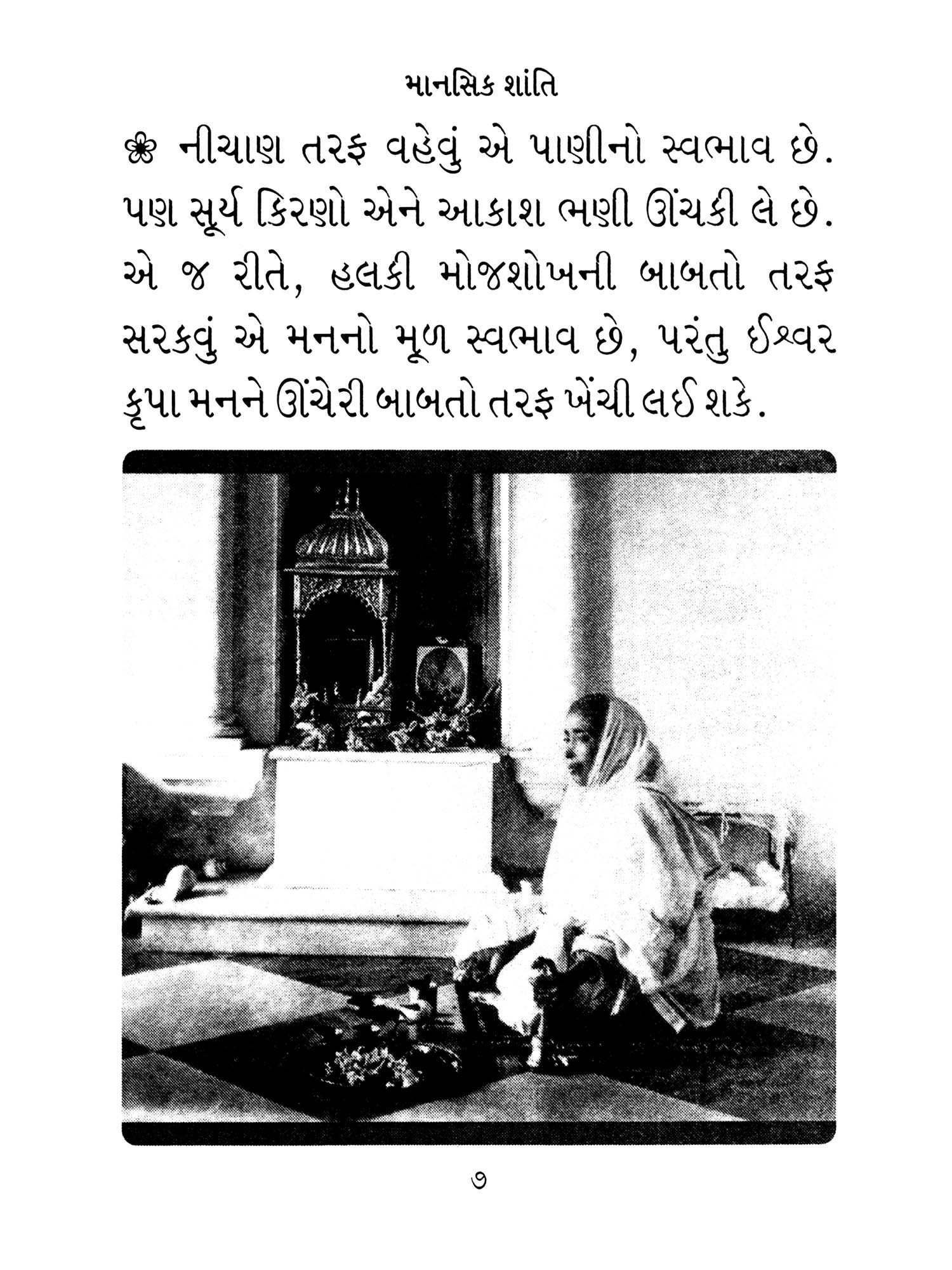 માનસિક શાંતિ

❀ નીચાણ તરફ વહેવું એ પાણીનો સ્વભાવ છે. પણ સૂર્ય કિરણો એને આકાશ ભણી ઊંચકી લે છે. એ જ રીતે, હલકી મોજશોખની બાબતો તરફ સરકવું એ મનનો મૂળ સ્વભાવ છે, પરંતુ ઈશ્વર કૃપા મનને ઊંચેરી બાબતો તરફ ખેંચી લઈ શકે.

૭